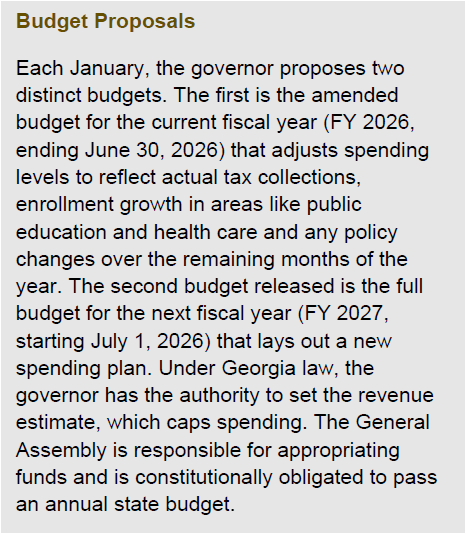 Budget Proposals

Each January, the governor proposes two distinct budgets. The first is the amended budget for the current fiscal year (FY 2026, ending June 30, 2026) that adjusts spending levels to reflect actual tax collections, enrollment growth in areas like public education and health care and any policy changes over the remaining months of the year. The second budget released is the full budget for the next fiscal year (FY 2027, starting July 1, 2026) that lays out a new spending plan. Under Georgia law, the governor has the authority to set the revenue estimate, which caps spending. The General Assembly is responsible for appropriating funds and is constitutionally obligated to pass an annual state budget.